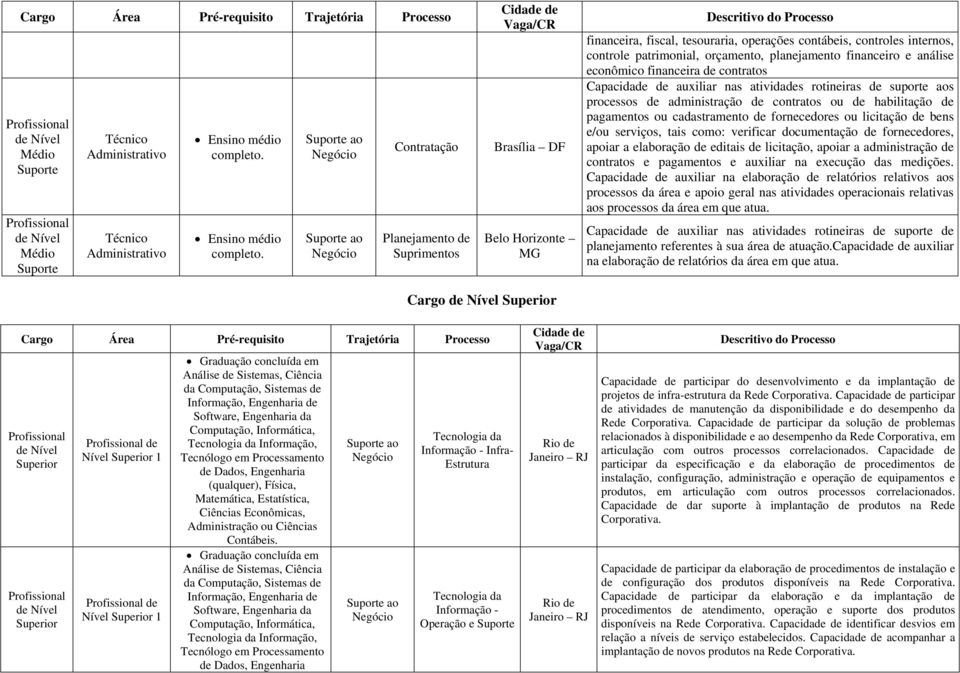 | Cargo | Área | Pré-requisito | Trajetória | Processo | Cidade de Vaga/CR | Descritivo do Processo |
|---|---|---|---|---|---|---|
| | | | | | | financeira, fiscal, tesouraria, operações contábeis, controles internos, controle patrimonial, orçamento, planejamento financeiro e análise econômico financeira de contratos |
| Profissional de Nível Médio Suporte | Técnico Administrativo | • Ensino médio completo. | Suporte ao Negócio | Contratação | Brasília – DF | Capacidade de auxiliar nas atividades rotineiras de suporte aos processos de administração de contratos ou de habilitação de pagamentos ou cadastramento de fornecedores ou licitação de bens e/ou serviços, tais como: verificar documentação de fornecedores, apoiar a elaboração de editais de licitação, apoiar a administração de contratos e pagamentos e auxiliar na execução das medições. Capacidade de auxiliar na elaboração de relatórios relativos aos processos da área e apoio geral nas atividades operacionais relativas aos processos da área em que atua. |
| Profissional de Nível Médio Suporte | Técnico Administrativo | • Ensino médio completo. | Suporte ao Negócio | Planejamento de Suprimentos | Belo Horizonte – MG | Capacidade de auxiliar nas atividades rotineiras de suporte de planejamento referentes à sua área de atuação.Capacidade de auxiliar na elaboração de relatórios da área em que atua. |

Cargo de Nível Superior

| Cargo | Área | Pré-requisito | Trajetória | Processo | Cidade de Vaga/CR | Descritivo do Processo |
|---|---|---|---|---|---|---|
| Profissional de Nível Superior | Profissional de Nível Superior 1 | • Graduação concluída em Análise de Sistemas, Ciência da Computação, Sistemas de Informação, Engenharia de Software, Engenharia da Computação, Informática, Tecnologia da Informação, Tecnólogo em Processamento de Dados, Engenharia (qualquer), Física, Matemática, Estatística, Ciências Econômicas, Administração ou Ciências Contábeis. | Suporte ao Negócio | Tecnologia da Informação - Infra-Estrutura | Rio de Janeiro – RJ | Capacidade de participar do desenvolvimento e da implantação de projetos de infra-estrutura da Rede Corporativa. Capacidade de participar de atividades de manutenção da disponibilidade e do desempenho da Rede Corporativa. Capacidade de participar da solução de problemas relacionados à disponibilidade e ao desempenho da Rede Corporativa, em articulação com outros processos correlacionados. Capacidade de participar da especificação e da elaboração de procedimentos de instalação, configuração, administração e operação de equipamentos e produtos, em articulação com outros processos correlacionados. Capacidade de dar suporte à implantação de produtos na Rede Corporativa. |
| Profissional de Nível Superior | Profissional de Nível Superior 1 | • Graduação concluída em Análise de Sistemas, Ciência da Computação, Sistemas de Informação, Engenharia de Software, Engenharia da Computação, Informática, Tecnologia da Informação, Tecnólogo em Processamento de Dados, Engenharia | Suporte ao Negócio | Tecnologia da Informação - Operação e Suporte | Rio de Janeiro – RJ | Capacidade de participar da elaboração de procedimentos de instalação e de configuração dos produtos disponíveis na Rede Corporativa. Capacidade de participar da elaboração e da implantação de procedimentos de atendimento, operação e suporte dos produtos disponíveis na Rede Corporativa. Capacidade de identificar desvios em relação a níveis de serviço estabelecidos. Capacidade de acompanhar a implantação de novos produtos na Rede Corporativa. |